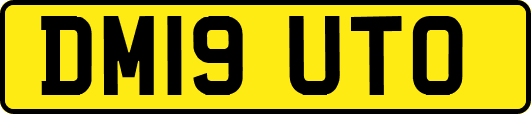 DM19 UTO